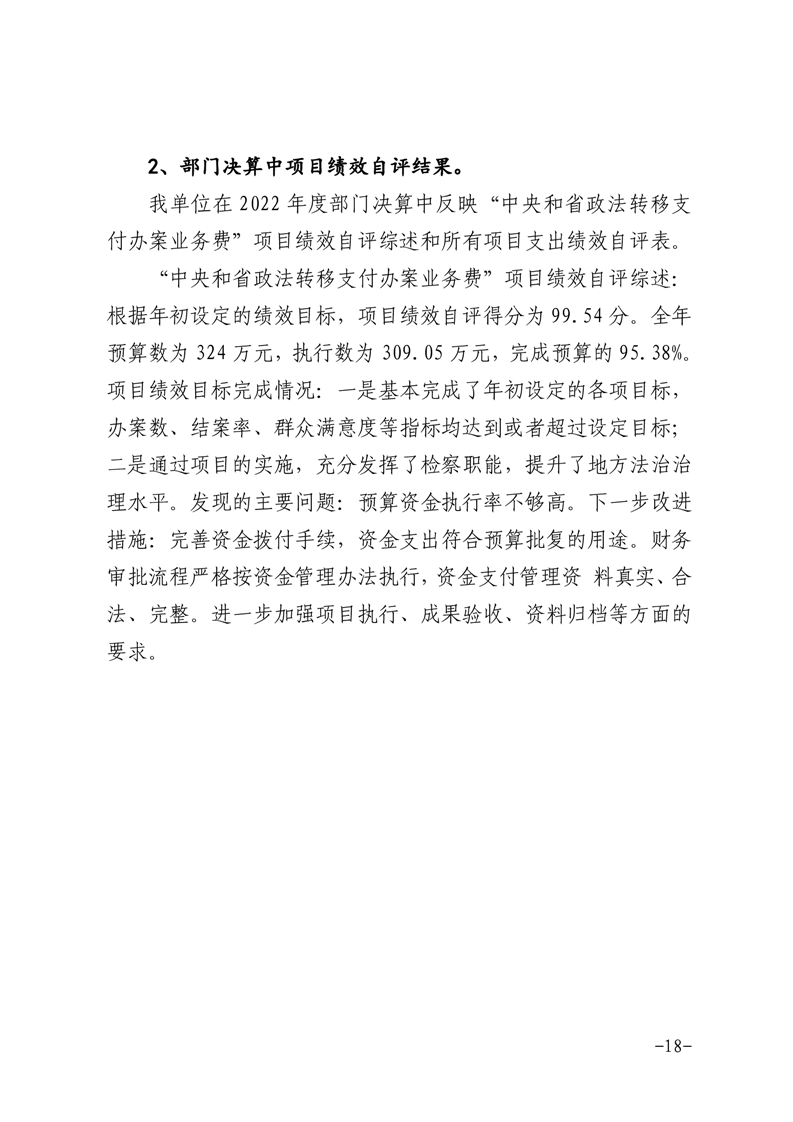 2、部门决算中项目绩效自评结果。

我单位在 2022 年度部门决算中反映“中央和省政法转移支付办案业务费”项目绩效自评综述和所有项目支出绩效自评表。

“中央和省政法转移支付办案业务费”项目绩效自评综述：根据年初设定的绩效目标，项目绩效自评得分为 99.54 分。全年预算数为 324 万元，执行数为 309.05 万元，完成预算的 95.38%。项目绩效目标完成情况：一是基本完成了年初设定的各项目标，办案数、结案率、群众满意度等指标均达到或者超过设定目标；二是通过项目的实施，充分发挥了检察职能，提升了地方法治治理水平。发现的主要问题：预算资金执行率不够高。下一步改进措施：完善资金拨付手续，资金支出符合预算批复的用途。财务审批流程严格按资金管理办法执行，资金支付管理资 料真实、合法、完整。进一步加强项目执行、成果验收、资料归档等方面的要求。

-18-